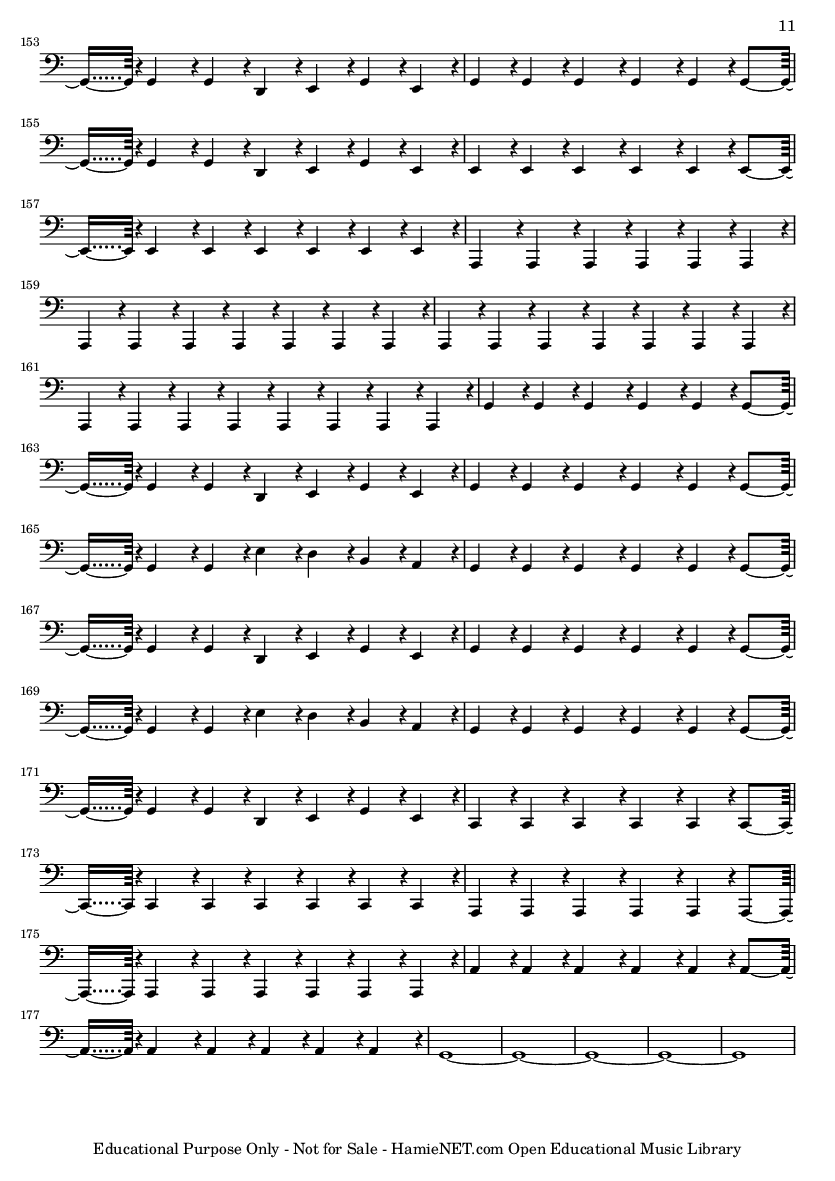 11

153

155

157

159

161

163

165

167

169

171

173

175

177

Educational Purpose Only - Not for Sale - HamieNET.com Open Educational Music Library